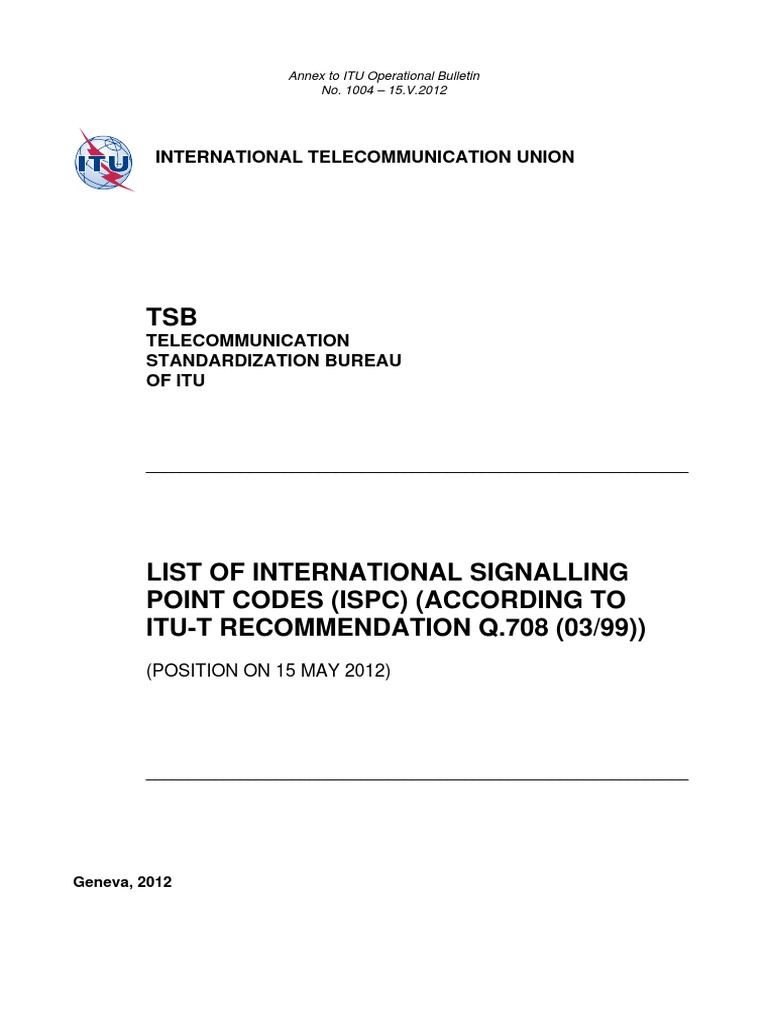 Annex to ITU Operational Bulletin
No. 1004 – 15.V.2012

ITU

INTERNATIONAL TELECOMMUNICATION UNION

TSB
TELECOMMUNICATION
STANDARDIZATION BUREAU
OF ITU

LIST OF INTERNATIONAL SIGNALLING POINT CODES (ISPC) (ACCORDING TO ITU-T RECOMMENDATION Q.708 (03/99))

(POSITION ON 15 MAY 2012)

Geneva, 2012